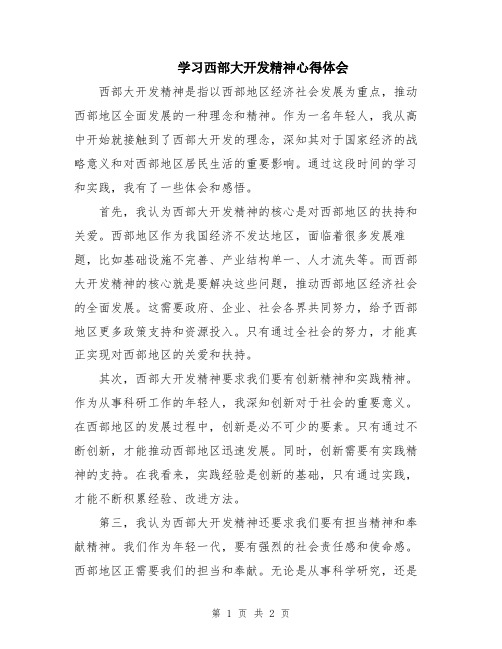 学习西部大开发精神心得体会

西部大开发精神是指以西部地区经济社会发展为重点，推动西部地区全面发展的一种理念和精神。作为一名年轻人，我从高中开始就接触到了西部大开发的理念，深知其对于国家经济的战略意义和对西部地区居民生活的重要影响。通过这段时间的学习和实践，我有了一些体会和感悟。

首先，我认为西部大开发精神的核心是对西部地区的扶持和关爱。西部地区作为我国经济不发达地区，面临着很多发展难题，比如基础设施不完善、产业结构单一、人才流失等。而西部大开发精神的核心就是要解决这些问题，推动西部地区经济社会的全面发展。这需要政府、企业、社会各界共同努力，给予西部地区更多政策支持和资源投入。只有通过全社会的努力，才能真正实现对西部地区的关爱和扶持。

其次，西部大开发精神要求我们要有创新精神和实践精神。作为从事科研工作的年轻人，我深知创新对于社会的重要意义。在西部地区的发展过程中，创新是必不可少的要素。只有通过不断创新，才能推动西部地区迅速发展。同时，创新需要有实践精神的支持。在我看来，实践经验是创新的基础，只有通过实践，才能不断积累经验、改进方法。

第三，我认为西部大开发精神还要求我们要有担当精神和奉献精神。我们作为年轻一代，要有强烈的社会责任感和使命感。西部地区正需要我们的担当和奉献。无论是从事科学研究，还是

第 1 页 共 2 页